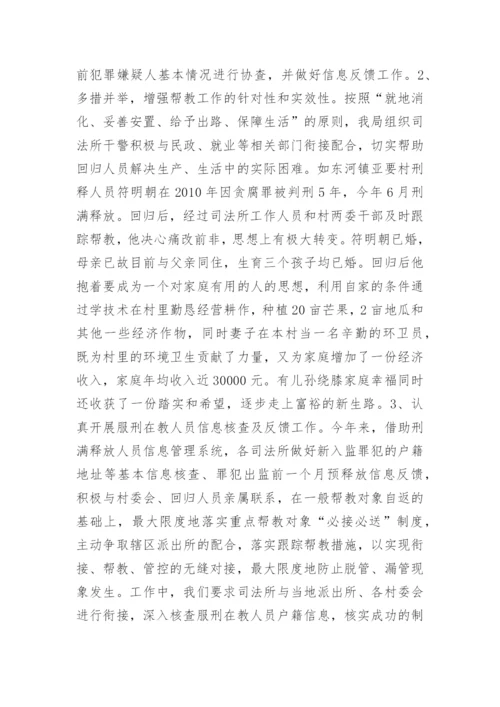 前犯罪嫌疑人基本情况进行协查，并做好信息反馈工作。2、多措并举，增强帮教工作的针对性和实效性。按照“就地消化、妥善安置、给予出路、保障生活”的原则，我局组织司法所干警积极与民政、就业等相关部门衔接配合，切实帮助回归人员解决生产、生活中的实际困难。如东河镇亚要村刑释人员符明朝在2010年因贪腐罪被判刑5年，今年6月刑满释放。回归后，经过司法所工作人员和村两委干部及时跟踪帮教，他决心痛改前非，思想上有极大转变。符明朝已婚，母亲已故目前与父亲同住，生育三个孩子均已婚。回归后他抱着要成为一个对家庭有用的人的思想，利用自家的条件通过学技术在村里勤恳经营耕作，种植20亩芒果，2亩地瓜和其他一些经济作物，同时妻子在本村当一名辛勤的环卫员，既为村里的环境卫生贡献了力量，又为家庭增加了一份经济收入，家庭年均收入近30000元。有儿孙绕膝家庭幸福同时还收获了一份踏实和希望，逐步走上富裕的新生路。3、认真开展服刑在教人员信息核查及反馈工作。今年来，借助刑满释放人员信息管理系统，各司法所做好新入监罪犯的户籍地址等基本信息核查、罪犯出监前一个月预释放信息反馈，积极与村委会、回归人员亲属联系，在一般帮教对象自返的基础上，最大限度地落实重点帮教对象“必接必送”制度，主动争取辖区派出所的配合，落实跟踪帮教措施，以实现衔接、帮教、管控的无缝对接，最大限度地防止脱管、漏管现象发生。工作中，我们要求司法所与当地派出所、各村委会进行衔接，深入核查服刑在教人员户籍信息，核实成功的制